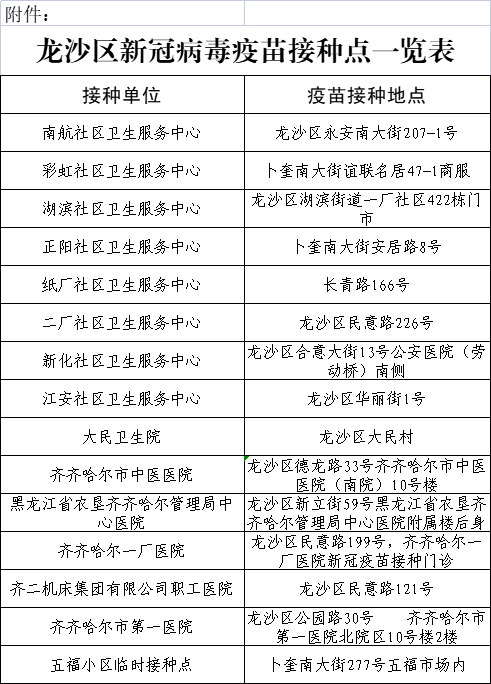 附件：

龙沙区新冠病毒疫苗接种点一览表

| 接种单位 | 疫苗接种地点 |
|---|---|
| 南航社区卫生服务中心 | 龙沙区永安南大街207-1号 |
| 彩虹社区卫生服务中心 | 卜奎南大街谊联名居47-1商服 |
| 湖滨社区卫生服务中心 | 龙沙区湖滨街道一厂社区422栋门市 |
| 正阳社区卫生服务中心 | 卜奎南大街安居路8号 |
| 纸厂社区卫生服务中心 | 长青路166号 |
| 二厂社区卫生服务中心 | 龙沙区民意路226号 |
| 新化社区卫生服务中心 | 龙沙区合意大街13号公安医院（劳动桥）南侧 |
| 江安社区卫生服务中心 | 龙沙区华丽街1号 |
| 大民卫生院 | 龙沙区大民村 |
| 齐齐哈尔市中医医院 | 龙沙区德龙路33号齐齐哈尔市中医医院（南院）10号楼 |
| 黑龙江省农垦齐齐哈尔管理局中心医院 | 龙沙区新立街59号黑龙江省农垦齐齐哈尔管理局中心医院附属楼后身 |
| 齐齐哈尔一厂医院 | 龙沙区民意路199号，齐齐哈尔一厂医院新冠疫苗接种门诊 |
| 齐二机床集团有限公司职工医院 | 龙沙区民意路121号 |
| 齐齐哈尔市第一医院 | 龙沙区公园路30号　　齐齐哈尔市第一医院北院区10号楼2楼 |
| 五福小区临时接种点 | 卜奎南大街277号五福市场内 |